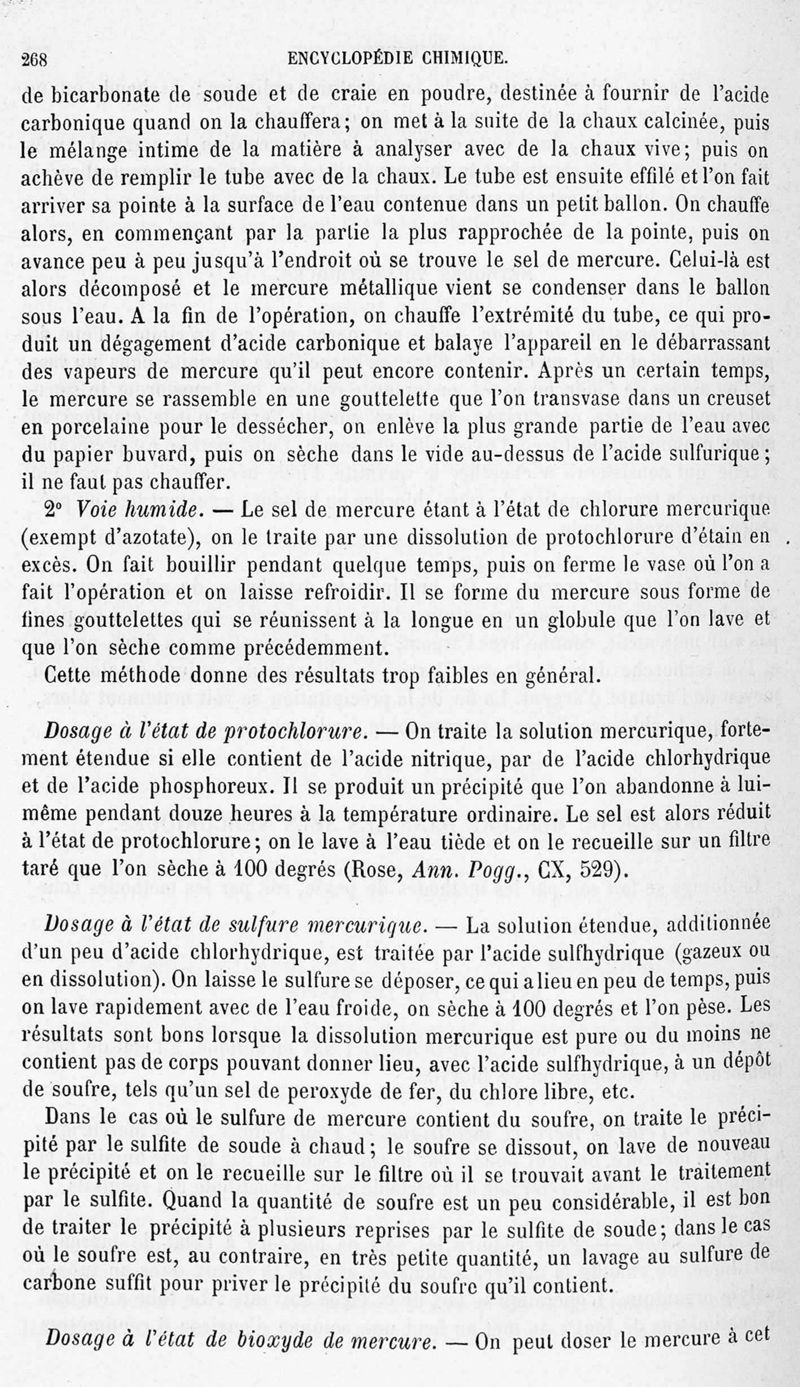 268 ENCYCLOPÉDIE CHIMIQUE.

de bicarbonate de soude et de craie en poudre, destinée à fournir de l'acide carbonique quand on la chauffera; on met à la suite de la chaux calcinée, puis le mélange intime de la matière à analyser avec de la chaux vive; puis on achève de remplir le tube avec de la chaux. Le tube est ensuite effilé et l'on fait arriver sa pointe à la surface de l'eau contenue dans un petit ballon. On chauffe alors, en commençant par la partie la plus rapprochée de la pointe, puis on avance peu à peu jusqu'à l'endroit où se trouve le sel de mercure. Celui-là est alors décomposé et le mercure métallique vient se condenser dans le ballon sous l'eau. A la fin de l'opération, on chauffe l'extrémité du tube, ce qui produit un dégagement d'acide carbonique et balaye l'appareil en le débarrassant des vapeurs de mercure qu'il peut encore contenir. Après un certain temps, le mercure se rassemble en une gouttelette que l'on transvase dans un creuset en porcelaine pour le dessécher, on enlève la plus grande partie de l'eau avec du papier buvard, puis on sèche dans le vide au-dessus de l'acide sulfurique; il ne faut pas chauffer.

2° Voie humide. — Le sel de mercure étant à l'état de chlorure mercurique (exempt d'azotate), on le traite par une dissolution de protochlorure d'étain en excès. On fait bouillir pendant quelque temps, puis on ferme le vase où l'on a fait l'opération et on laisse refroidir. Il se forme du mercure sous forme de fines gouttelettes qui se réunissent à la longue en un globule que l'on lave et que l'on sèche comme précédemment.

Cette méthode donne des résultats trop faibles en général.

Dosage à l'état de protochlorure. — On traite la solution mercurique, fortement étendue si elle contient de l'acide nitrique, par de l'acide chlorhydrique et de l'acide phosphoreux. Il se produit un précipité que l'on abandonne à lui-même pendant douze heures à la température ordinaire. Le sel est alors réduit à l'état de protochlorure; on le lave à l'eau tiède et on le recueille sur un filtre taré que l'on sèche à 100 degrés (Rose, Ann. Pogg., CX, 529).

Dosage à l'état de sulfure mercurique. — La solution étendue, additionnée d'un peu d'acide chlorhydrique, est traitée par l'acide sulfhydrique (gazeux ou en dissolution). On laisse le sulfure se déposer, ce qui a lieu en peu de temps, puis on lave rapidement avec de l'eau froide, on sèche à 100 degrés et l'on pèse. Les résultats sont bons lorsque la dissolution mercurique est pure ou du moins ne contient pas de corps pouvant donner lieu, avec l'acide sulfhydrique, à un dépôt de soufre, tels qu'un sel de peroxyde de fer, du chlore libre, etc.

Dans le cas où le sulfure de mercure contient du soufre, on traite le précipité par le sulfite de soude à chaud; le soufre se dissout, on lave de nouveau le précipité et on le recueille sur le filtre où il se trouvait avant le traitement par le sulfite. Quand la quantité de soufre est un peu considérable, il est bon de traiter le précipité à plusieurs reprises par le sulfite de soude; dans le cas où le soufre est, au contraire, en très petite quantité, un lavage au sulfure de carbone suffit pour priver le précipité du soufre qu'il contient.

Dosage à l'état de bioxyde de mercure. — On peut doser le mercure à cet